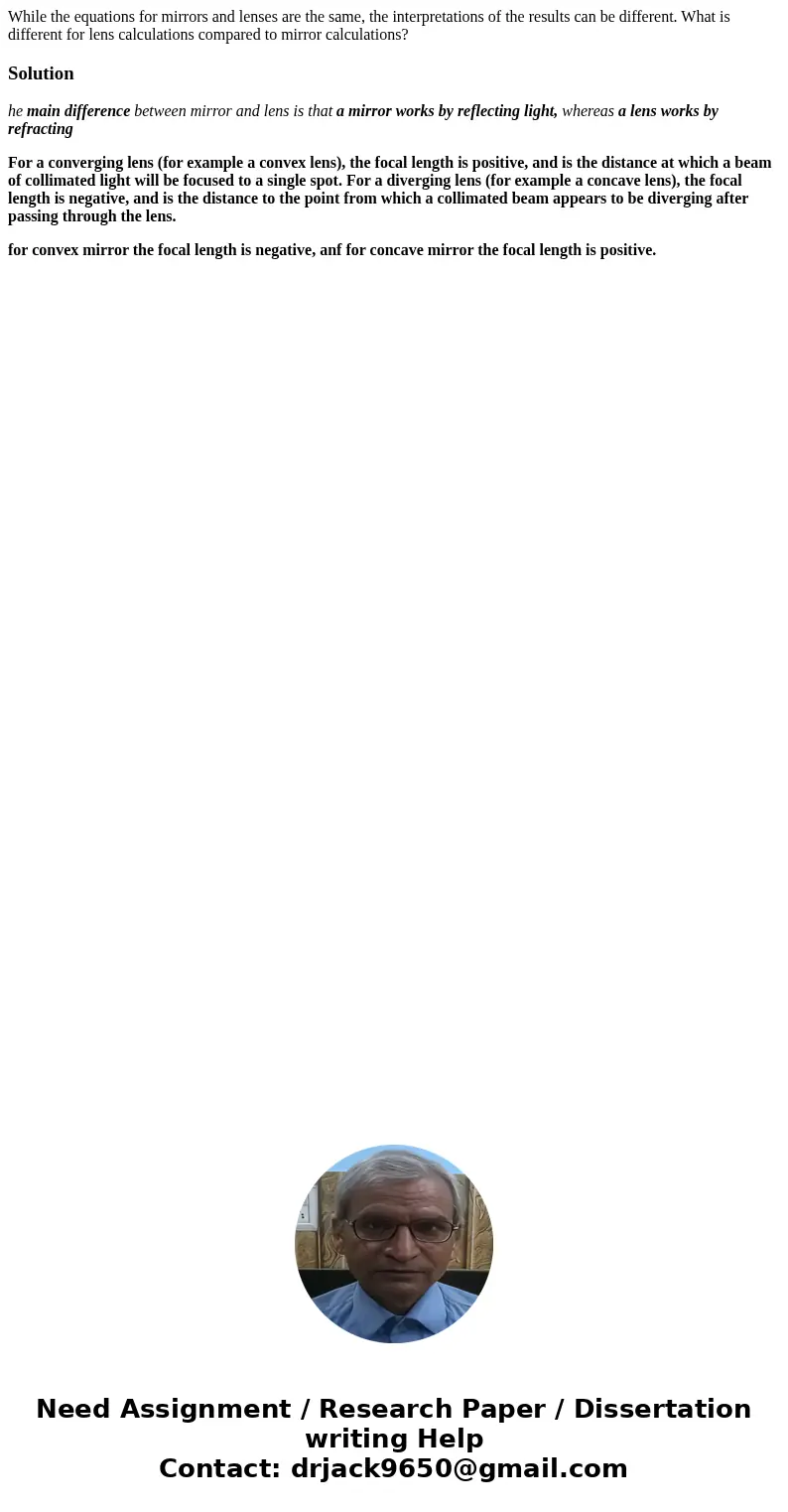 While the equations for mirrors and lenses are the same, the interpretations of the results can be different. What is different for lens calculations compared to mirror calculations?

Solution

he main difference between mirror and lens is that a mirror works by reflecting light, whereas a lens works by refracting

For a converging lens (for example a convex lens), the focal length is positive, and is the distance at which a beam of collimated light will be focused to a single spot. For a diverging lens (for example a concave lens), the focal length is negative, and is the distance to the point from which a collimated beam appears to be diverging after passing through the lens.

for convex mirror the focal length is negative, anf for concave mirror the focal length is positive.

Need Assignment / Research Paper / Dissertation writing Help
Contact: drjack9650@gmail.com